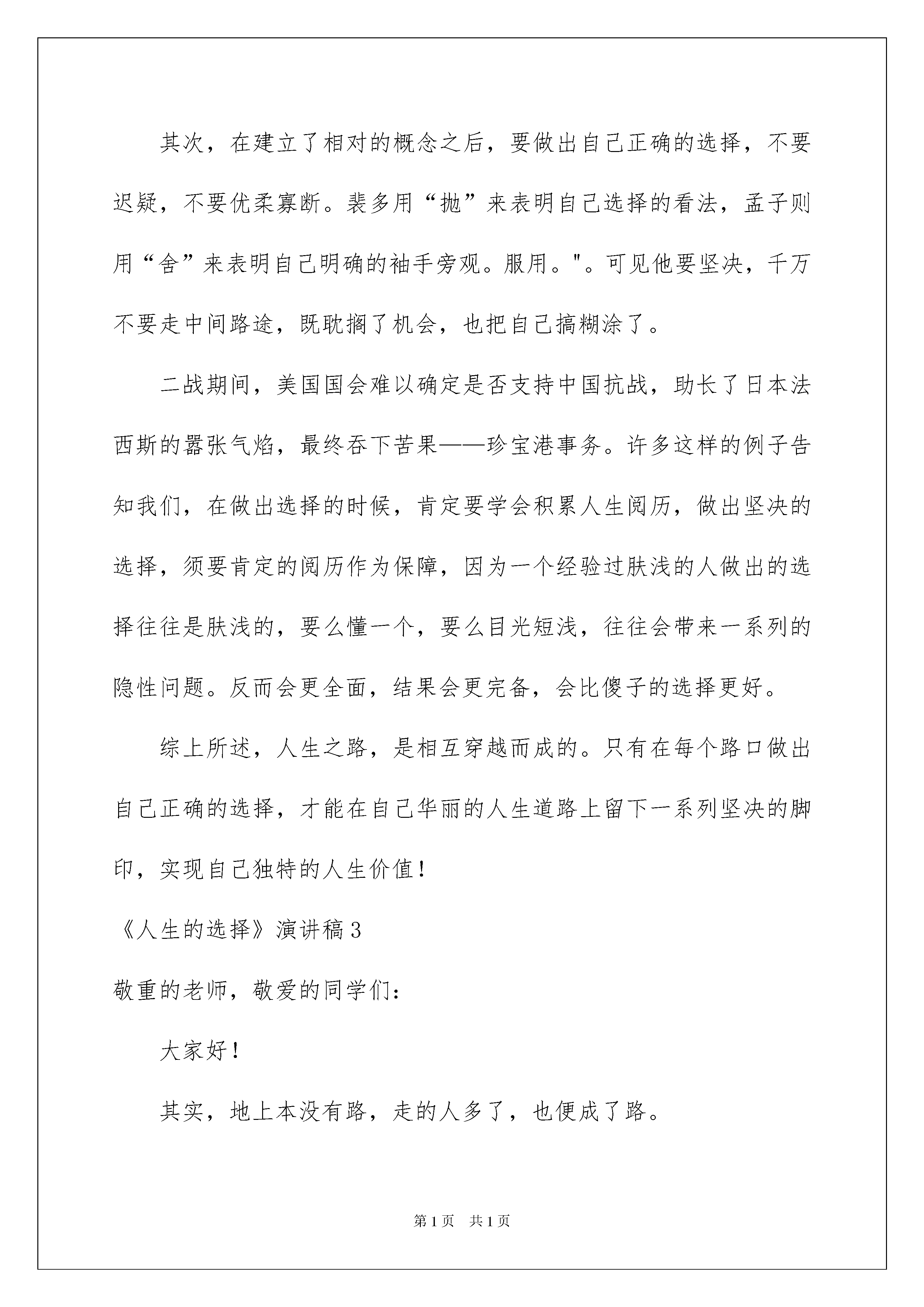 其次，在建立了相对的概念之后，要做出自己正确的选择，不要迟疑，不要优柔寡断。裴多用“抛”来表明自己选择的看法，孟子则用“舍”来表明自己明确的袖手旁观。服用。"。可见他要坚决，千万不要走中间路途，既耽搁了机会，也把自己搞糊涂了。

二战期间，美国国会难以确定是否支持中国抗战，助长了日本法西斯的嚣张气焰，最终吞下苦果——珍宝港事务。许多这样的例子告知我们，在做出选择的时候，肯定要学会积累人生阅历，做出坚决的选择，须要肯定的阅历作为保障，因为一个经验过肤浅的人做出的选择往往是肤浅的，要么懂一个，要么目光短浅，往往会带来一系列的隐性问题。反而会更全面，结果会更完备，会比傻子的选择更好。

综上所述，人生之路，是相互穿越而成的。只有在每个路口做出自己正确的选择，才能在自己华丽的人生道路上留下一系列坚决的脚印，实现自己独特的人生价值！

《人生的选择》演讲稿3

敬重的老师，敬爱的同学们：

大家好！

其实，地上本没有路，走的人多了，也便成了路。

第1页 共1页